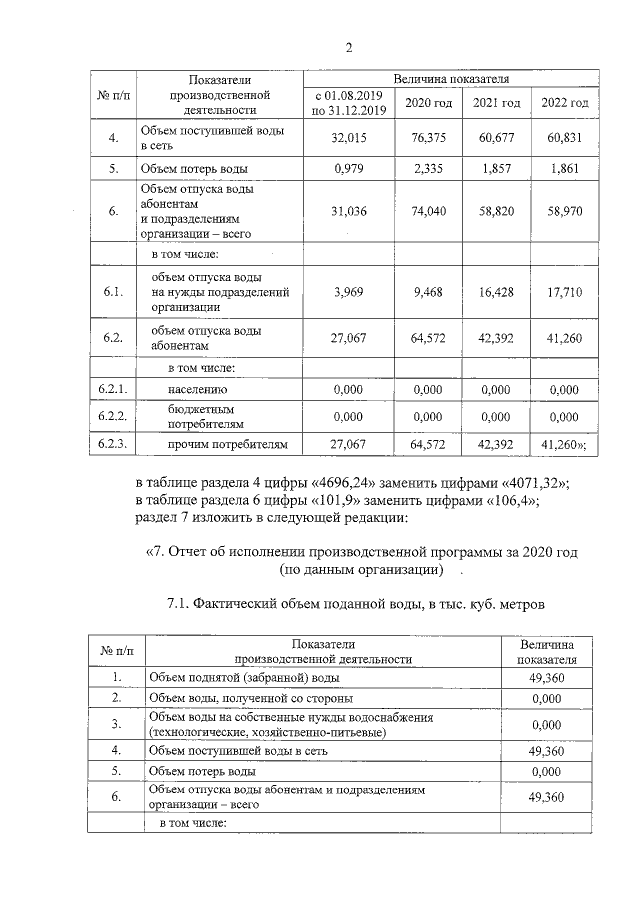 2

| № п/п | Показатели производственной деятельности | Величина показателя | | | |
|---|---|---|---|---|---|
| | | с 01.08.2019 по 31.12.2019 | 2020 год | 2021 год | 2022 год |
| 4. | Объем поступившей воды в сеть | 32,015 | 76,375 | 60,677 | 60,831 |
| 5. | Объем потерь воды | 0,979 | 2,335 | 1,857 | 1,861 |
| 6. | Объем отпуска воды абонентам и подразделениям организации – всего | 31,036 | 74,040 | 58,820 | 58,970 |
| | в том числе: | | | | |
| 6.1. | объем отпуска воды на нужды подразделений организации | 3,969 | 9,468 | 16,428 | 17,710 |
| 6.2. | объем отпуска воды абонентам | 27,067 | 64,572 | 42,392 | 41,260 |
| | в том числе: | | | | |
| 6.2.1. | населению | 0,000 | 0,000 | 0,000 | 0,000 |
| 6.2.2. | бюджетным потребителям | 0,000 | 0,000 | 0,000 | 0,000 |
| 6.2.3. | прочим потребителям | 27,067 | 64,572 | 42,392 | 41,260»; |

в таблице раздела 4 цифры «4696,24» заменить цифрами «4071,32»;
в таблице раздела 6 цифры «101,9» заменить цифрами «106,4»;
раздел 7 изложить в следующей редакции:

«7. Отчет об исполнении производственной программы за 2020 год (по данным организации)

7.1. Фактический объем поданной воды, в тыс. куб. метров

| № п/п | Показатели производственной деятельности | Величина показателя |
|---|---|---|
| 1. | Объем поднятой (забранной) воды | 49,360 |
| 2. | Объем воды, полученной со стороны | 0,000 |
| 3. | Объем воды на собственные нужды водоснабжения (технологические, хозяйственно-питьевые) | 0,000 |
| 4. | Объем поступившей воды в сеть | 49,360 |
| 5. | Объем потерь воды | 0,000 |
| 6. | Объем отпуска воды абонентам и подразделениям организации – всего | 49,360 |
| | в том числе: | |